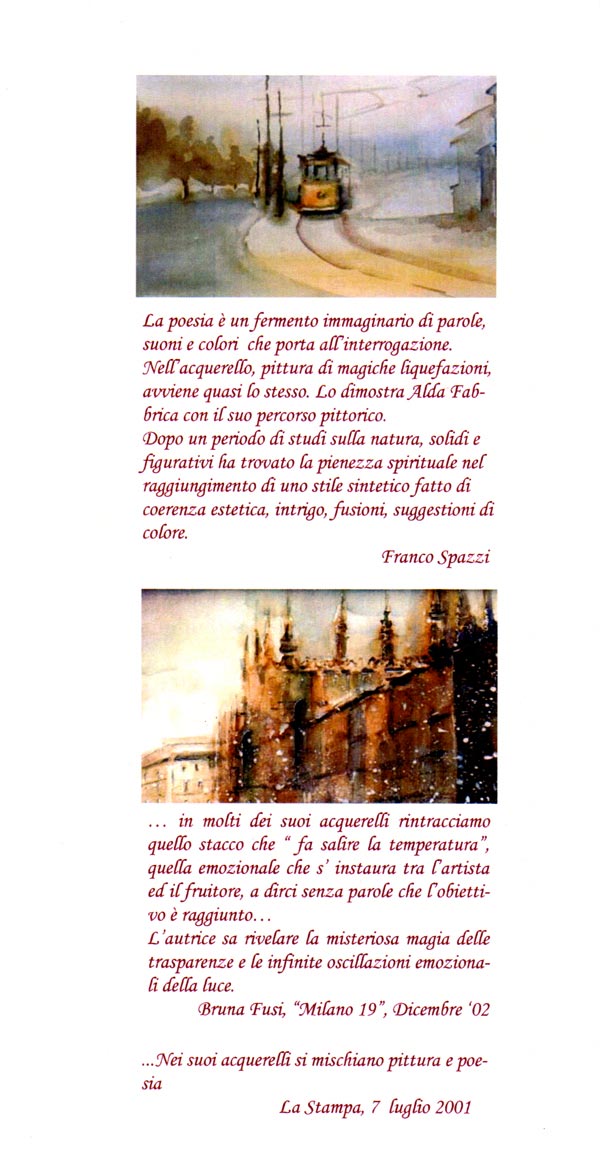 La poesia è un fermento immaginario di parole, suoni e colori che porta all'interrogazione.
Nell'acquerello, pittura di magiche liquefazioni, avviene quasi lo stesso. Lo dimostra Alda Fabbrica con il suo percorso pittorico.
Dopo un periodo di studi sulla natura, solidi e figurativi ha trovato la pienezza spirituale nel raggiungimento di uno stile sintetico fatto di coerenza estetica, intrigo, fusioni, suggestioni di colore.

Franco Spazzi

... in molti dei suoi acquerelli rintracciamo quello stacco che " fa salire la temperatura", quella emozionale che s' instaura tra l'artista ed il fruitore, a dirci senza parole che l'obiettivo è raggiunto...
L'autrice sa rivelare la misteriosa magia delle trasparenze e le infinite oscillazioni emozionali della luce.

Bruna Fusi, "Milano 19", Dicembre '02

...Nei suoi acquerelli si mischiano pittura e poesia

La Stampa, 7 luglio 2001